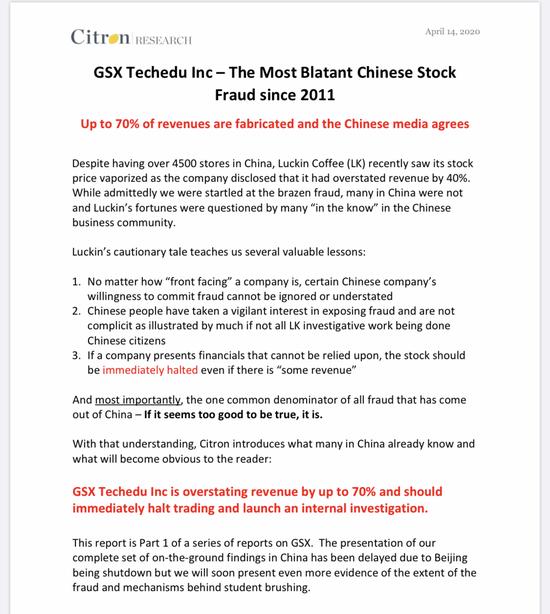 Citron RESEARCH

April 14, 2020

GSX Techedu Inc – The Most Blatant Chinese Stock Fraud since 2011

Up to 70% of revenues are fabricated and the Chinese media agrees

Despite having over 4500 stores in China, Luckin Coffee (LK) recently saw its stock price vaporized as the company disclosed that it had overstated revenue by 40%. While admittedly we were startled at the brazen fraud, many in China were not and Luckin's fortunes were questioned by many "in the know" in the Chinese business community.

Luckin's cautionary tale teaches us several valuable lessons:

1. No matter how "front facing" a company is, certain Chinese company's willingness to commit fraud cannot be ignored or understated
2. Chinese people have taken a vigilant interest in exposing fraud and are not complicit as illustrated by much if not all LK investigative work being done Chinese citizens
3. If a company presents financials that cannot be relied upon, the stock should be immediately halted even if there is "some revenue"

And most importantly, the one common denominator of all fraud that has come out of China – If it seems too good to be true, it is.

With that understanding, Citron introduces what many in China already know and what will become obvious to the reader:

GSX Techedu Inc is overstating revenue by up to 70% and should immediately halt trading and launch an internal investigation.

This report is Part 1 of a series of reports on GSX. The presentation of our complete set of on-the-ground findings in China has been delayed due to Beijing being shutdown but we will soon present even more evidence of the extent of the fraud and mechanisms behind student brushing.